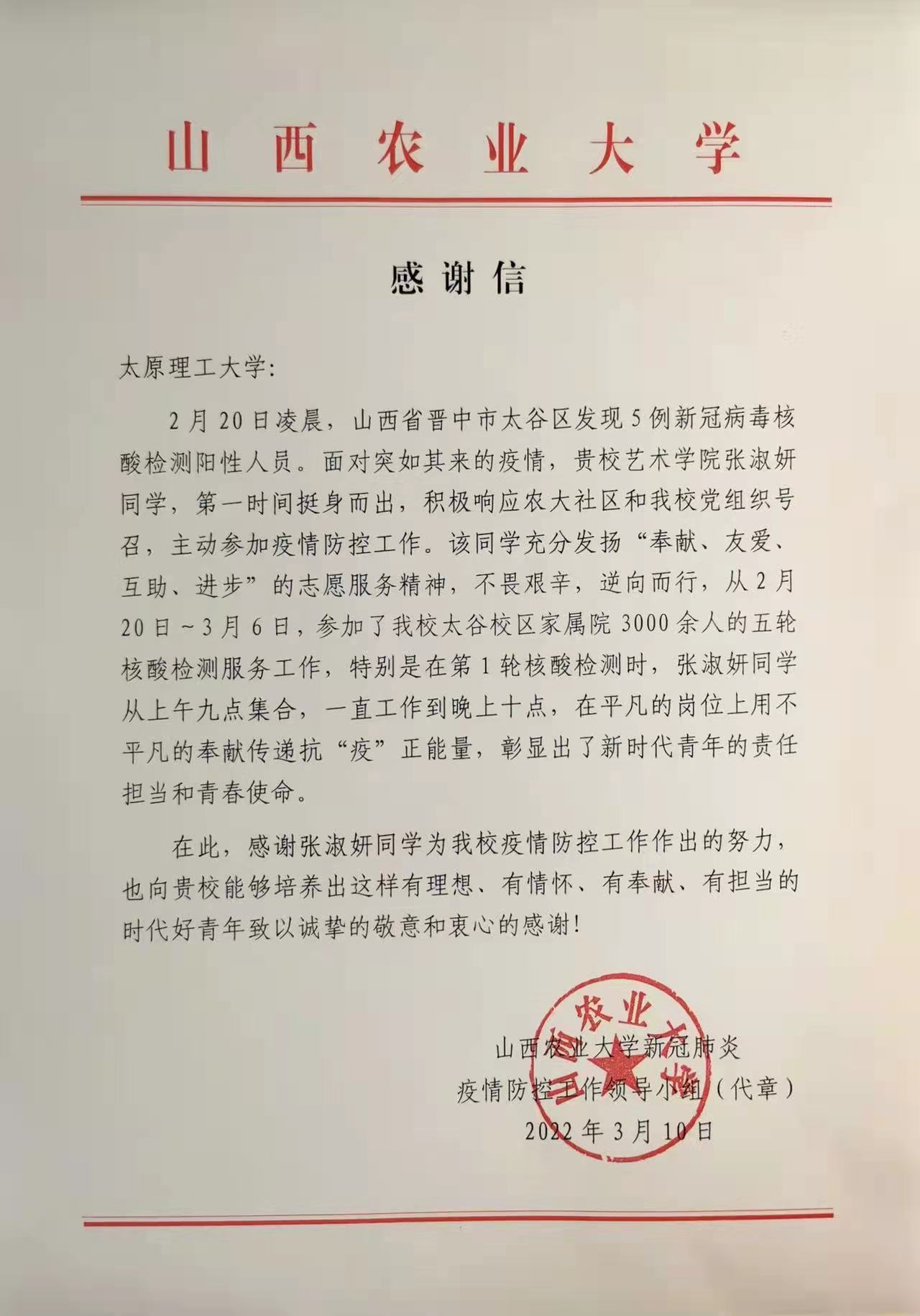 山西农业大学

感谢信

太原理工大学:

2月20日凌晨，山西省晋中市太谷区发现5例新冠病毒核酸检测阳性人员。面对突如其来的疫情，贵校艺术学院张淑妍同学，第一时间挺身而出，积极响应农大社区和我校党组织号召，主动参加疫情防控工作。该同学充分发扬“奉献、友爱、互助、进步”的志愿服务精神，不畏艰辛，逆向而行，从2月20日~3月6日，参加了我校太谷校区家属院3000余人的五轮核酸检测服务工作，特别是在第1轮核酸检测时，张淑妍同学从上午九点集合，一直工作到晚上十点，在平凡的岗位上用不平凡的奉献传递抗“疫”正能量，彰显出了新时代青年的责任担当和青春使命。

在此，感谢张淑妍同学为我校疫情防控工作作出的努力，也向贵校能够培养出这样有理想、有情怀、有奉献、有担当的时代好青年致以诚挚的敬意和衷心的感谢!

山西农业大学

山西农业大学新冠肺炎
疫情防控工作领导小组(代章)
2022年3月10日